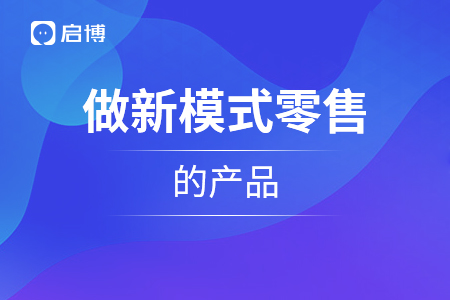 启博

做新模式零售

的产品